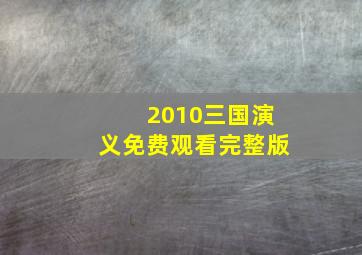 2010三国演义免费观看完整版